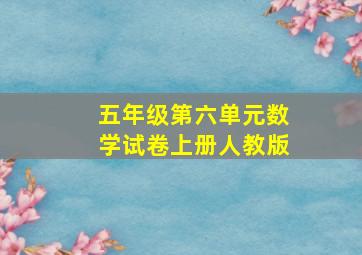 五年级第六单元数学试卷上册人教版